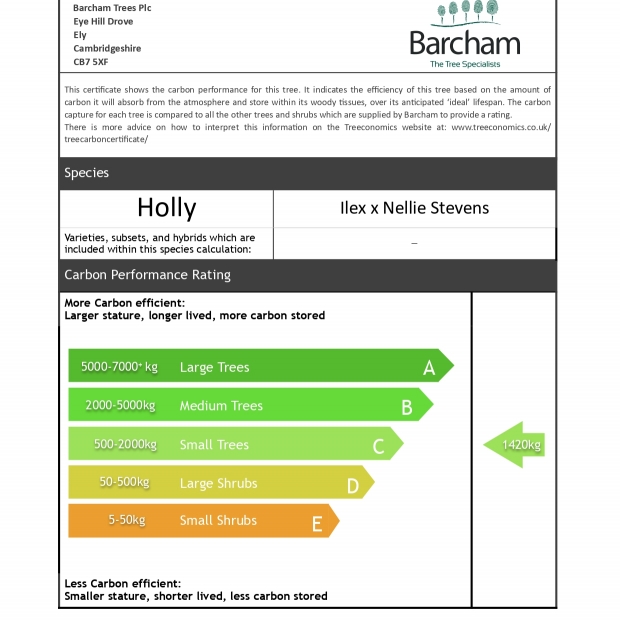 Barcham Trees Plc
Eye Hill Drove
Ely
Cambridgeshire
CB7 5XF

Barcham
The Tree Specialists

This certificate shows the carbon performance for this tree. It indicates the efficiency of this tree based on the amount of carbon it will absorb from the atmosphere and store within its woody tissues, over its anticipated 'ideal' lifespan. The carbon capture for each tree is compared to all the other trees and shrubs which are supplied by Barcham to provide a rating.
There is more advice on how to interpret this information on the Treeconomics website at: www.treeconomics.co.uk/treecarboncertificate/

Species

| Holly | Ilex x Nellie Stevens |
|---|---|
| Varieties, subsets, and hybrids which are included within this species calculation: | – |

Carbon Performance Rating

More Carbon efficient:
Larger stature, longer lived, more carbon stored

5000-7000+ kg Large Trees A
2000-5000kg Medium Trees B
500-2000kg Small Trees C
50-500kg Large Shrubs D
5-50kg Small Shrubs E

1420kg

Less Carbon efficient:
Smaller stature, shorter lived, less carbon stored